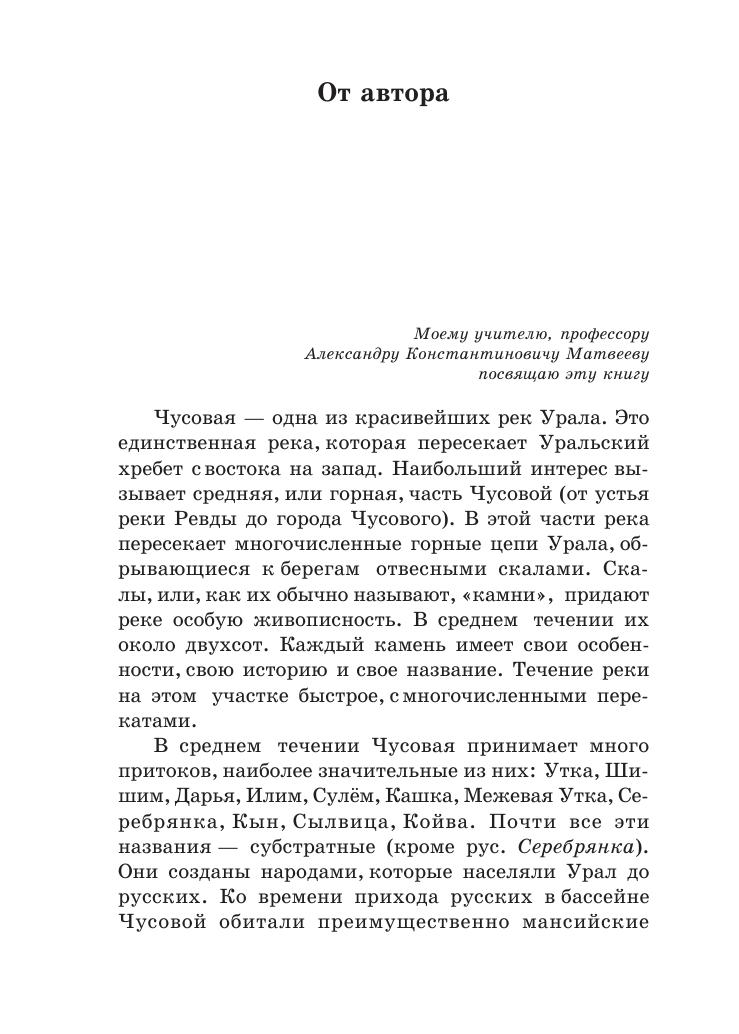 От автора

Моему учителю, профессору
Александру Константиновичу Матвееву
посвящаю эту книгу

Чусовая — одна из красивейших рек Урала. Это единственная река, которая пересекает Уральский хребет с востока на запад. Наибольший интерес вызывает средняя, или горная, часть Чусовой (от устья реки Ревды до города Чусового). В этой части река пересекает многочисленные горные цепи Урала, обрывающиеся к берегам отвесными скалами. Скалы, или, как их обычно называют, «камни», придают реке особую живописность. В среднем течении их около двухсот. Каждый камень имеет свои особенности, свою историю и свое название. Течение реки на этом участке быстрое, с многочисленными перекатами.

В среднем течении Чусовая принимает много притоков, наиболее значительные из них: Утка, Шишим, Дарья, Илим, Сулём, Кашка, Межевая Утка, Серебрянка, Кын, Сылвица, Койва. Почти все эти названия — субстратные (кроме рус. Серебрянка). Они созданы народами, которые населяли Урал до русских. Ко времени прихода русских в бассейне Чусовой обитали преимущественно мансийские